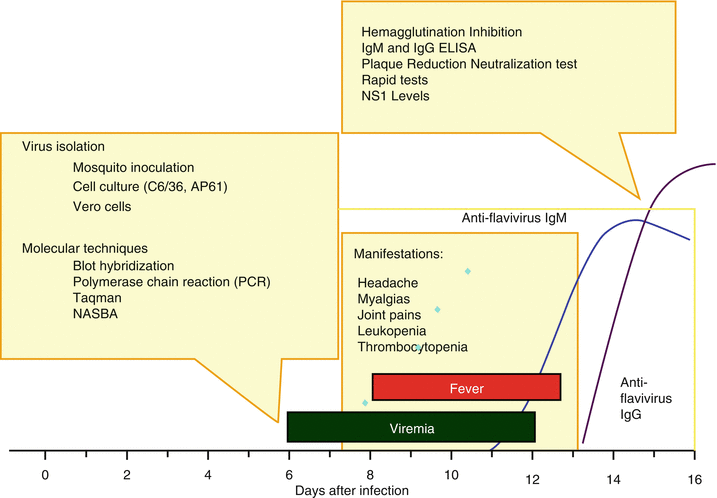 Hemagglutination Inhibition
IgM and IgG ELISA
Plaque Reduction Neutralization test
Rapid tests
NS1 Levels

Virus isolation
Mosquito inoculation
Cell culture (C6/36, AP61)
Vero cells

Molecular techniques
Blot hybridization
Polymerase chain reaction (PCR)
Taqman
NASBA

Anti-flavivirus IgM

Manifestations:
Headache
Myalgias
Joint pains
Leukopenia
Thrombocytopenia

Fever

Viremia

Anti-flavivirus IgG

0 2 4 6 8 10 12 14 16
Days after infection